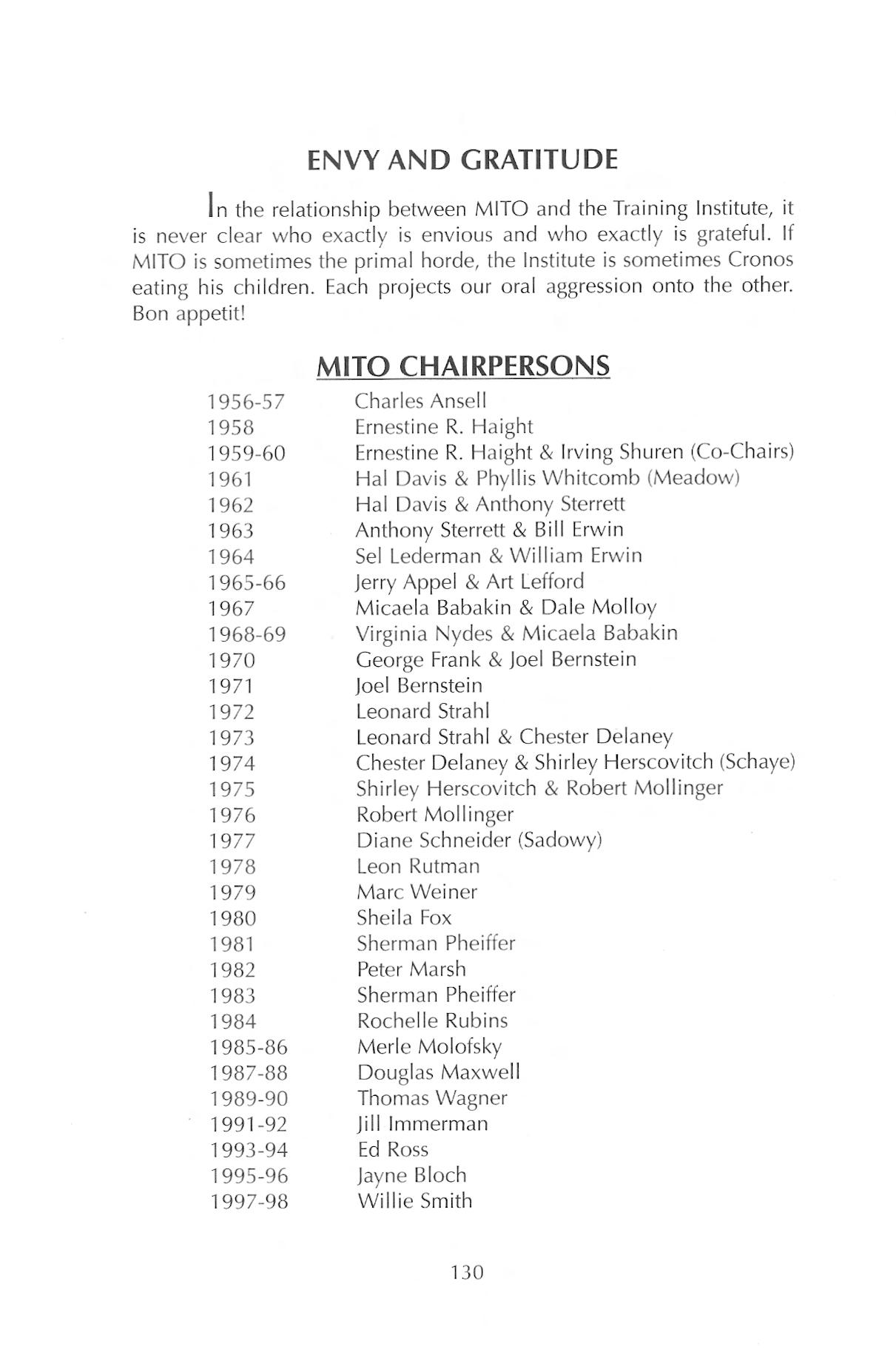 ENVY AND GRATITUDE

In the relationship between MITO and the Training Institute, it is never clear who exactly is envious and who exactly is grateful. If MITO is sometimes the primal horde, the Institute is sometimes Cronos eating his children. Each projects our oral aggression onto the other. Bon appetit!

MITO CHAIRPERSONS

| | |
|---|---|
| 1956-57 | Charles Ansell |
| 1958 | Ernestine R. Haight |
| 1959-60 | Ernestine R. Haight & Irving Shuren (Co-Chairs) |
| 1961 | Hal Davis & Phyllis Whitcomb (Meadow) |
| 1962 | Hal Davis & Anthony Sterrett |
| 1963 | Anthony Sterrett & Bill Erwin |
| 1964 | Sel Lederman & William Erwin |
| 1965-66 | Jerry Appel & Art Lefford |
| 1967 | Micaela Babakin & Dale Molloy |
| 1968-69 | Virginia Nydes & Micaela Babakin |
| 1970 | George Frank & Joel Bernstein |
| 1971 | Joel Bernstein |
| 1972 | Leonard Strahl |
| 1973 | Leonard Strahl & Chester Delaney |
| 1974 | Chester Delaney & Shirley Herscovitch (Schaye) |
| 1975 | Shirley Herscovitch & Robert Mollinger |
| 1976 | Robert Mollinger |
| 1977 | Diane Schneider (Sadowy) |
| 1978 | Leon Rutman |
| 1979 | Marc Weiner |
| 1980 | Sheila Fox |
| 1981 | Sherman Pheiffer |
| 1982 | Peter Marsh |
| 1983 | Sherman Pheiffer |
| 1984 | Rochelle Rubins |
| 1985-86 | Merle Molofsky |
| 1987-88 | Douglas Maxwell |
| 1989-90 | Thomas Wagner |
| 1991-92 | Jill Immerman |
| 1993-94 | Ed Ross |
| 1995-96 | Jayne Bloch |
| 1997-98 | Willie Smith |

130